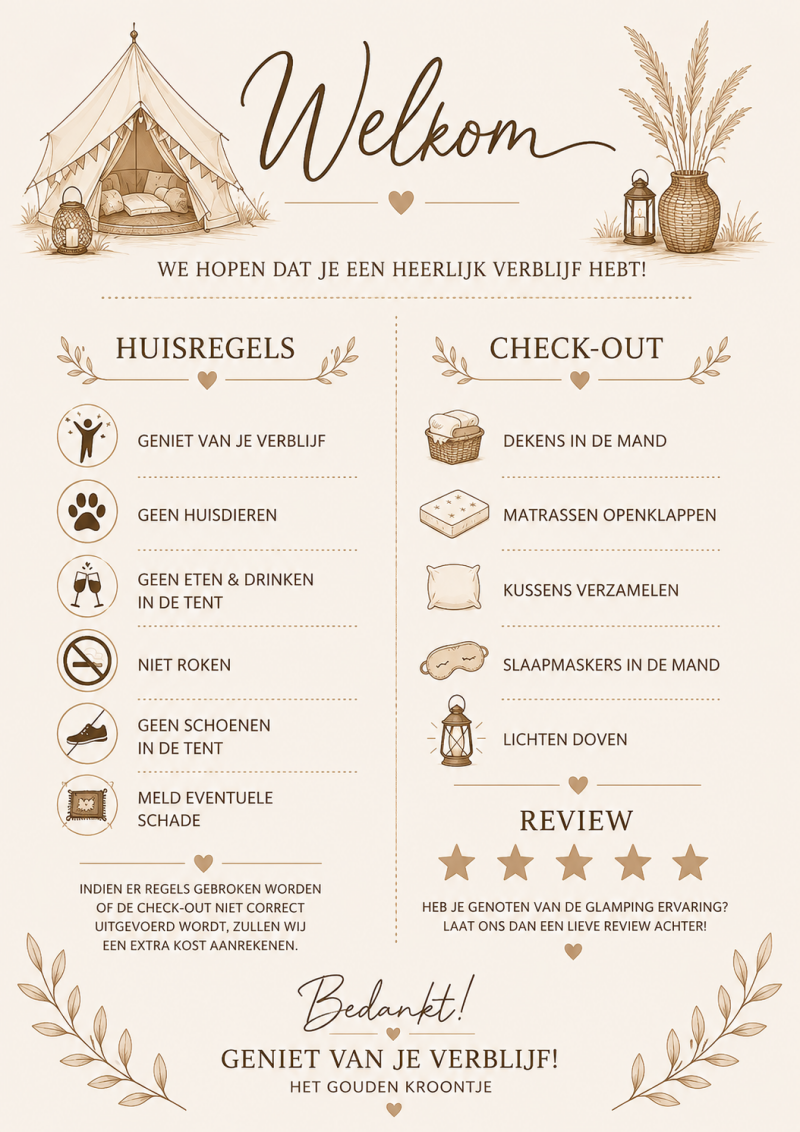 Welkom

WE HOPEN DAT JE EEN HEERLIJK VERBLIJF HEBT!

HUISREGELS

GENIET VAN JE VERBLIJF

GEEN HUISDIEREN

GEEN ETEN & DRINKEN IN DE TENT

NIET ROKEN

GEEN SCHOENEN IN DE TENT

MELD EVENTUELE SCHADE

INDIEN ER REGELS GEBROKEN WORDEN OF DE CHECK-OUT NIET CORRECT UITGEVOERD WORDT, ZULLEN WIJ EEN EXTRA KOST AANREKENEN.

CHECK-OUT

DEKENS IN DE MAND

MATRASSEN OPENKLAPPEN

KUSSENS VERZAMELEN

SLAAPMASKERS IN DE MAND

LICHTEN DOVEN

REVIEW

HEB JE GENOTEN VAN DE GLAMPING ERVARING? LAAT ONS DAN EEN LIEVE REVIEW ACHTER!

Bedankt!

GENIET VAN JE VERBLIJF!

HET GOUDEN KROONTJE